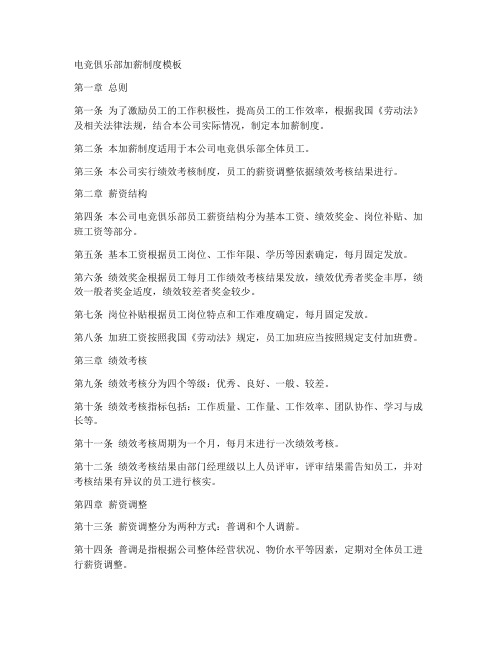 电竞俱乐部加薪制度模板

第一章 总则

第一条 为了激励员工的工作积极性，提高员工的工作效率，根据我国《劳动法》及相关法律法规，结合本公司实际情况，制定本加薪制度。

第二条 本加薪制度适用于本公司电竞俱乐部全体员工。

第三条 本公司实行绩效考核制度，员工的薪资调整依据绩效考核结果进行。

第二章 薪资结构

第四条 本公司电竞俱乐部员工薪资结构分为基本工资、绩效奖金、岗位补贴、加班工资等部分。

第五条 基本工资根据员工岗位、工作年限、学历等因素确定，每月固定发放。

第六条 绩效奖金根据员工每月工作绩效考核结果发放，绩效优秀者奖金丰厚，绩效一般者奖金适度，绩效较差者奖金较少。

第七条 岗位补贴根据员工岗位特点和工作难度确定，每月固定发放。

第八条 加班工资按照我国《劳动法》规定，员工加班应当按照规定支付加班费。

第三章 绩效考核

第九条 绩效考核分为四个等级：优秀、良好、一般、较差。

第十条 绩效考核指标包括：工作质量、工作量、工作效率、团队协作、学习与成长等。

第十一条 绩效考核周期为一个月，每月末进行一次绩效考核。

第十二条 绩效考核结果由部门经理级以上人员评审，评审结果需告知员工，并对考核结果有异议的员工进行核实。

第四章 薪资调整

第十三条 薪资调整分为两种方式：普调和个人调薪。

第十四条 普调是指根据公司整体经营状况、物价水平等因素，定期对全体员工进行薪资调整。